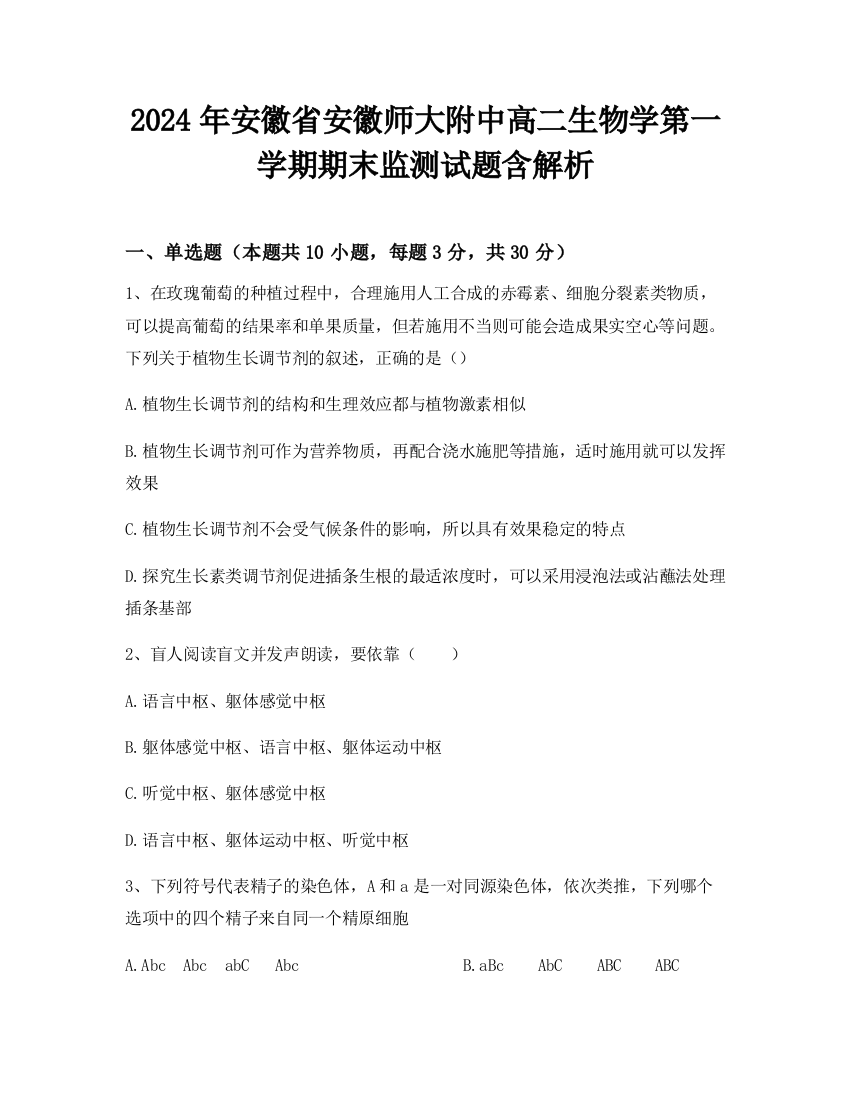 2024 年安徽省安徽师大附中高二生物学第一学期期末监测试题含解析

一、单选题（本题共 10 小题，每题 3 分，共 30 分）

1、在玫瑰葡萄的种植过程中，合理施用人工合成的赤霉素、细胞分裂素类物质，可以提高葡萄的结果率和单果质量，但若施用不当则可能会造成果实空心等问题。下列关于植物生长调节剂的叙述，正确的是（）

A.植物生长调节剂的结构和生理效应都与植物激素相似

B.植物生长调节剂可作为营养物质，再配合浇水施肥等措施，适时施用就可以发挥效果

C.植物生长调节剂不会受气候条件的影响，所以具有效果稳定的特点

D.探究生长素类调节剂促进插条生根的最适浓度时，可以采用浸泡法或沾蘸法处理插条基部

2、盲人阅读盲文并发声朗读，要依靠（　　）

A.语言中枢、躯体感觉中枢

B.躯体感觉中枢、语言中枢、躯体运动中枢

C.听觉中枢、躯体感觉中枢

D.语言中枢、躯体运动中枢、听觉中枢

3、下列符号代表精子的染色体，A 和 a 是一对同源染色体，依次类推，下列哪个选项中的四个精子来自同一个精原细胞

A.Abc　Abc　abC　Abc　　　B.aBc　AbC　ABC　ABC